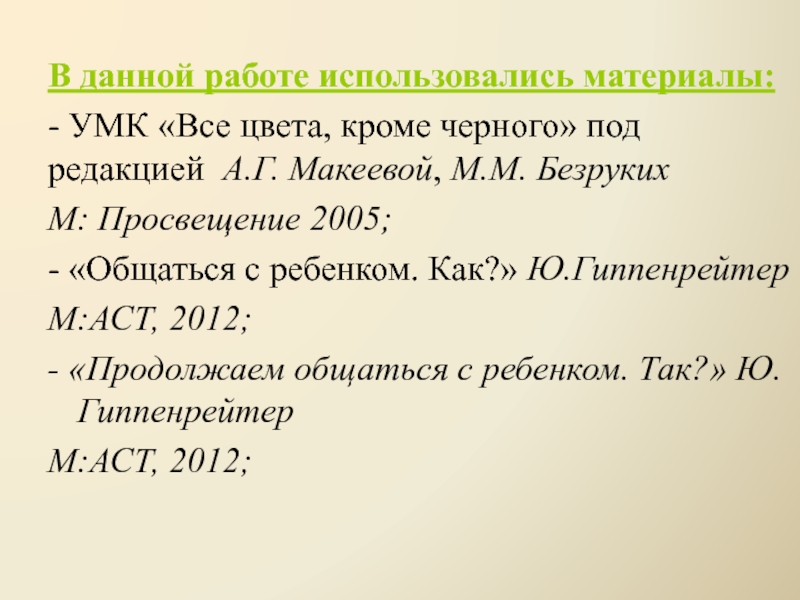 В данной работе использовались материалы:

- УМК «Все цвета, кроме черного» под редакцией А.Г. Макеевой, М.М. Безруких

М: Просвещение 2005;

- «Общаться с ребенком. Как?» Ю.Гиппенрейтер

М:АСТ, 2012;

- «Продолжаем общаться с ребенком. Так?» Ю. Гиппенрейтер

М:АСТ, 2012;